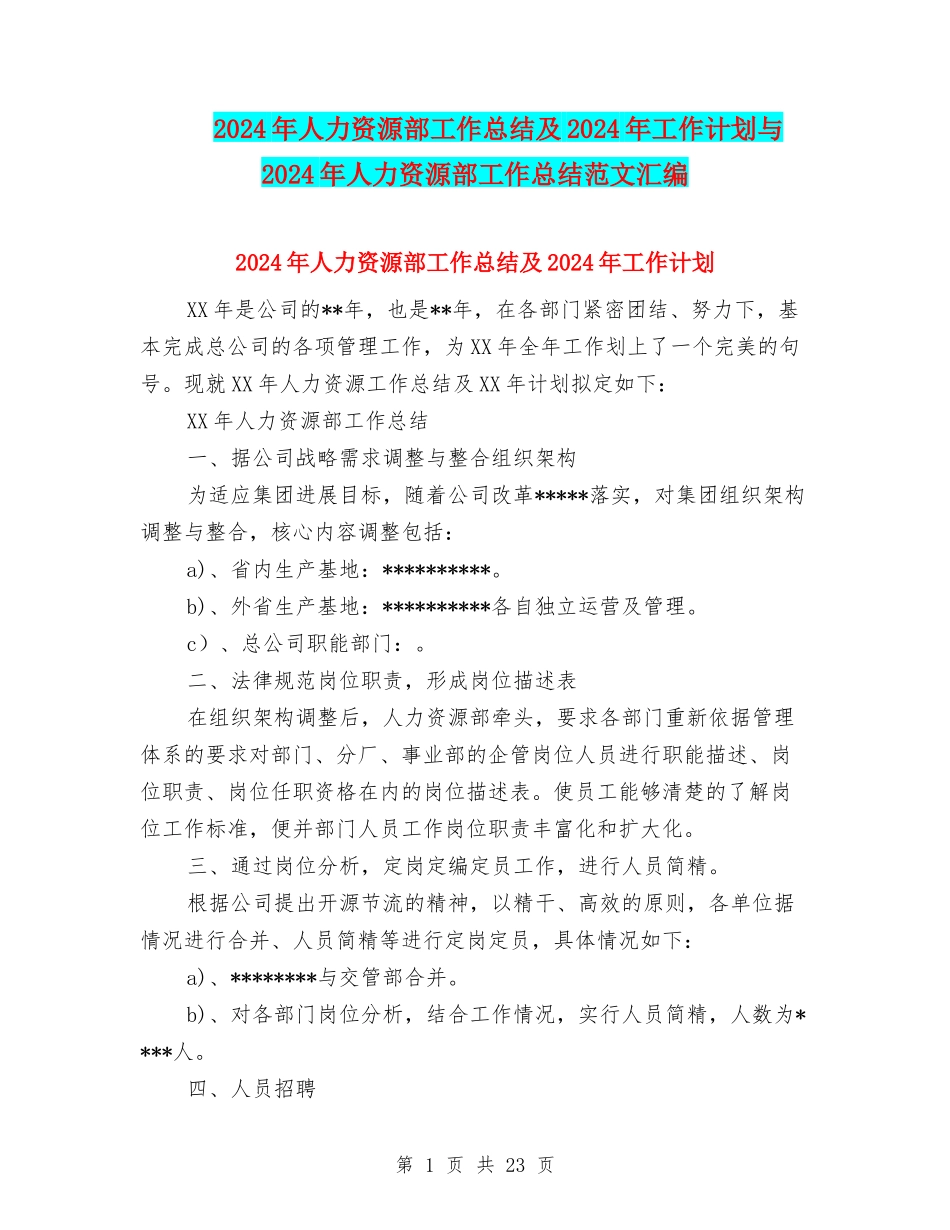 2024年人力资源部工作总结及2024年工作计划与2024年人力资源部工作总结范文汇编

2024年人力资源部工作总结及2024年工作计划

XX年是公司的**年，也是**年，在各部门紧密团结、努力下，基本完成总公司的各项管理工作，为XX年全年工作划上了一个完美的句号。现就XX年人力资源工作总结及XX年计划拟定如下：

XX年人力资源部工作总结

一、据公司战略需求调整与整合组织架构

为适应集团进展目标，随着公司改革*****落实，对集团组织架构调整与整合，核心内容调整包括：

a)、省内生产基地：**********。

b)、外省生产基地：**********各自独立运营及管理。

c）、总公司职能部门：。

二、法律规范岗位职责，形成岗位描述表

在组织架构调整后，人力资源部牵头，要求各部门重新依据管理体系的要求对部门、分厂、事业部的企管岗位人员进行职能描述、岗位职责、岗位任职资格在内的岗位描述表。使员工能够清楚的了解岗位工作标准，便并部门人员工作岗位职责丰富化和扩大化。

三、通过岗位分析，定岗定编定员工作，进行人员简精。

根据公司提出开源节流的精神，以精干、高效的原则，各单位据情况进行合并、人员简精等进行定岗定员，具体情况如下：

a)、********与交管部合并。

b)、对各部门岗位分析，结合工作情况，实行人员简精，人数为****人。

四、人员招聘

第 1 页 共 23 页